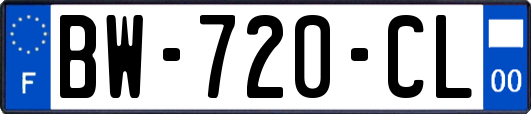 F

BW-720-CL

00